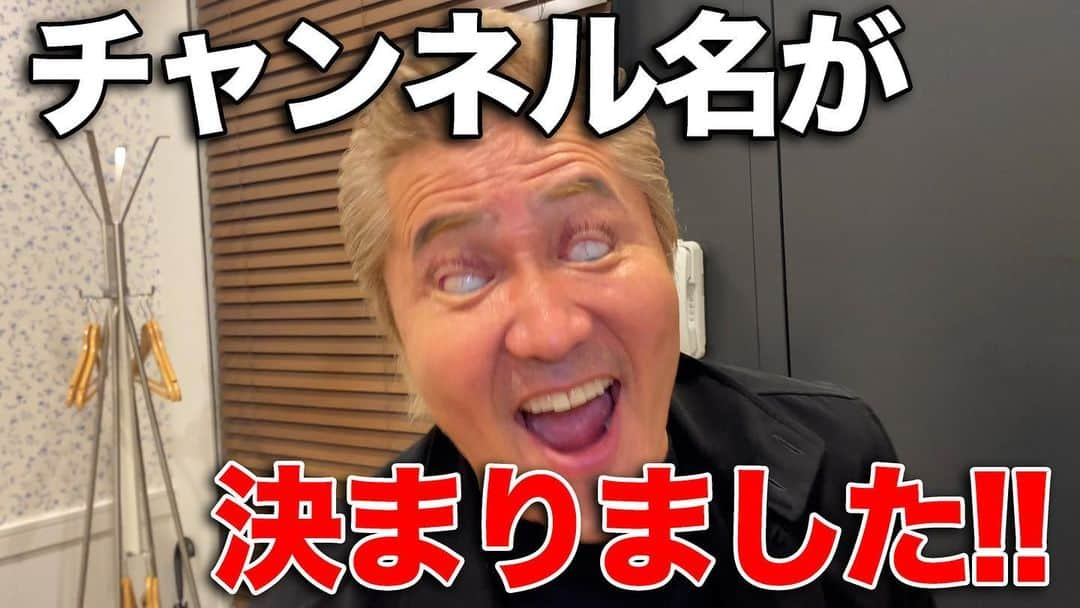 チャンネル名が

決まりました!!